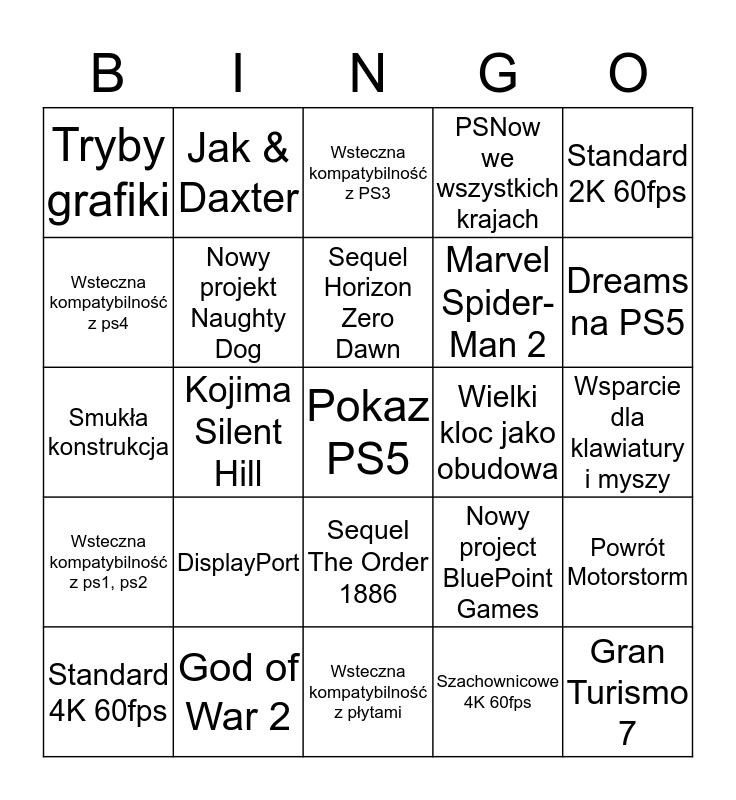 | B | I | N | G | O |
|---|---|---|---|---|
| Tryby grafiki | Jak & Daxter | Wsteczna kompatybilność z PS3 | PSNow we wszystkich krajach | Standard 2K 60fps |
| Wsteczna kompatybilność z ps4 | Nowy projekt Naughty Dog | Sequel Horizon Zero Dawn | Marvel Spider-Man 2 | Dreams na PS5 |
| Smukła konstrukcja | Kojima Silent Hill | Pokaz PS5 | Wielki kloc jako obudowa | Wsparcie dla klawiatury i myszy |
| Wsteczna kompatybilność z ps1, ps2 | DisplayPort | Sequel The Order 1886 | Nowy project BluePoint Games | Powrót Motorstorm |
| Standard 4K 60fps | God of War 2 | Wsteczna kompatybilność z płytami | Szachownicowe 4K 60fps | Gran Turismo 7 |